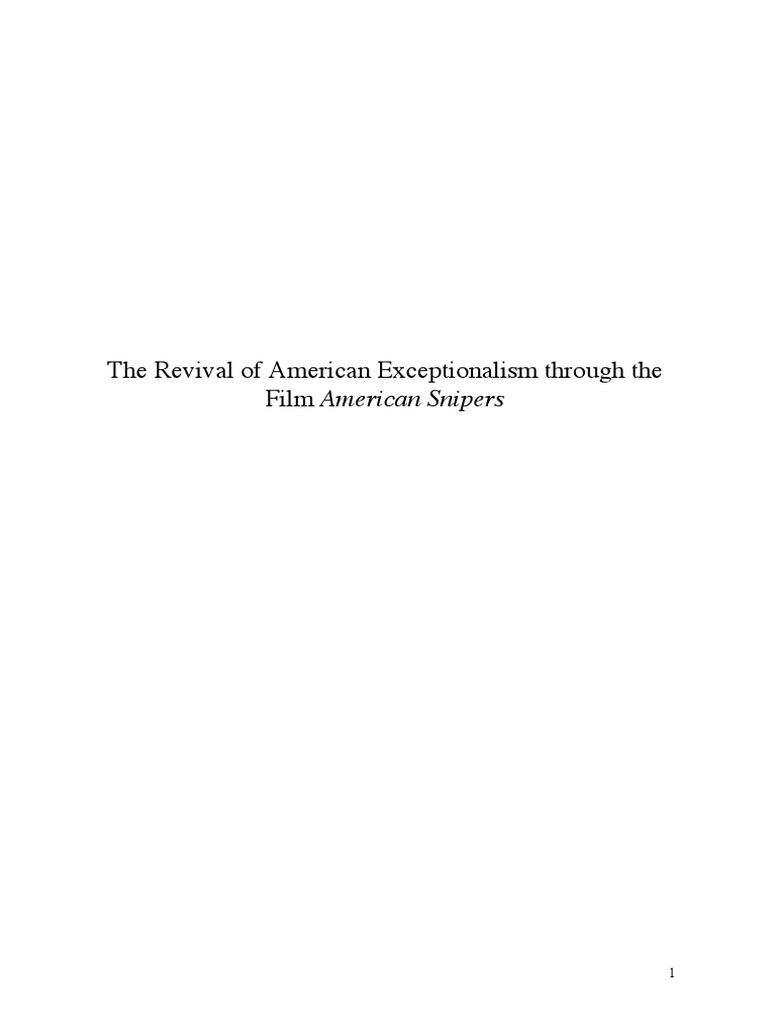 The Revival of American Exceptionalism through the Film American Snipers

1